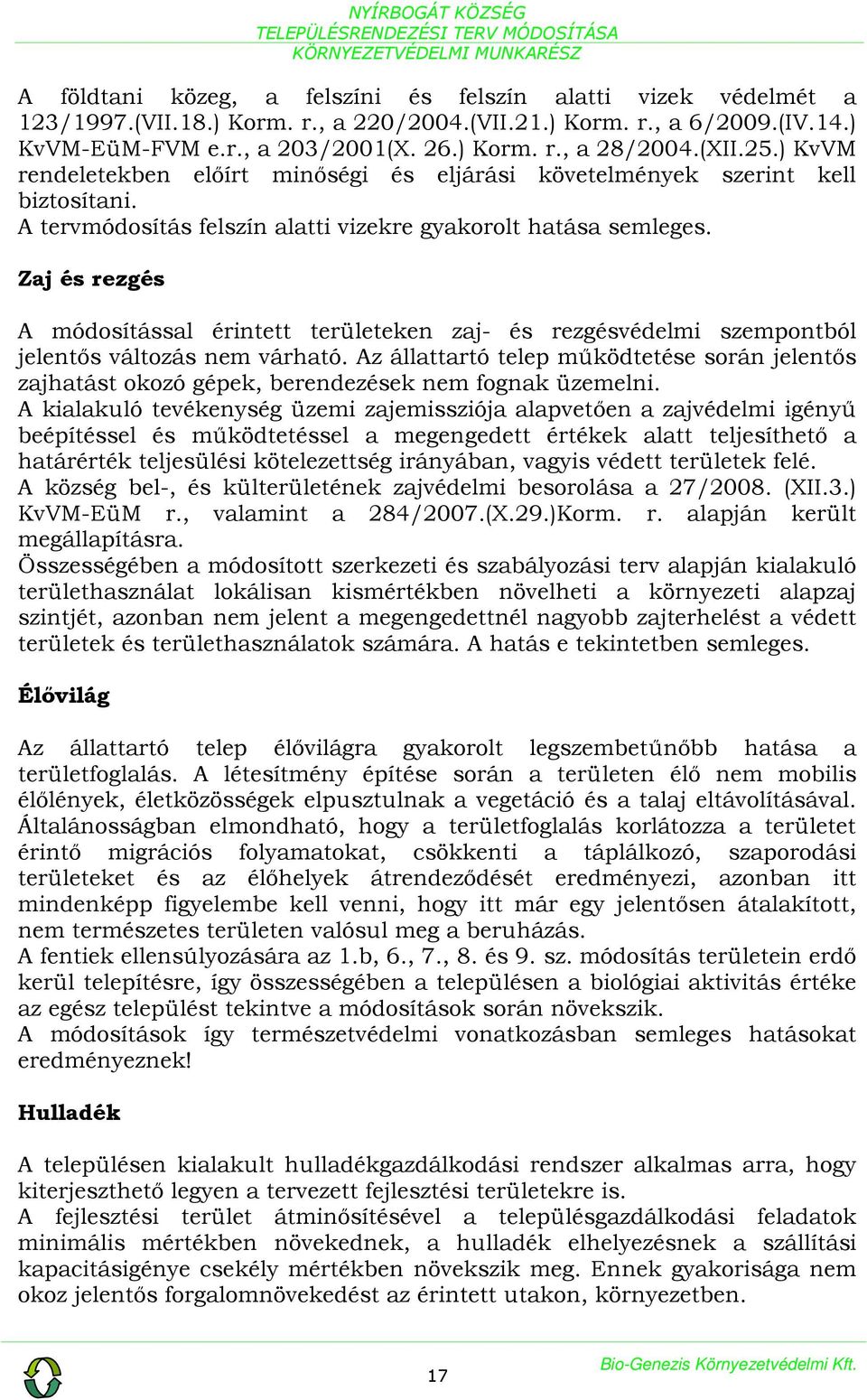 NYÍRBOGÁT KÖZSÉG
TELEPÜLÉSRENDEZÉSI TERV MÓDOSÍTÁSA
KÖRNYEZETVÉDELMI MUNKARÉSZ

A földtani közeg, a felszíni és felszín alatti vizek védelmét a 123/1997.(VII.18.) Korm. r., a 220/2004.(VII.21.) Korm. r., a 6/2009.(IV.14.) KvVM-EüM-FVM e.r., a 203/2001(X. 26.) Korm. r., a 28/2004.(XII.25.) KvVM rendeletekben előírt minőségi és eljárási követelmények szerint kell biztosítani.
A tervmódosítás felszín alatti vizekre gyakorolt hatása semleges.

Zaj és rezgés

A módosítással érintett területeken zaj- és rezgésvédelmi szempontból jelentős változás nem várható. Az állattartó telep működtetése során jelentős zajhatást okozó gépek, berendezések nem fognak üzemelni.
A kialakuló tevékenység üzemi zajemissziója alapvetően a zajvédelmi igényű beépítéssel és működtetéssel a megengedett értékek alatt teljesíthető a határérték teljesülési kötelezettség irányában, vagyis védett területek felé.
A község bel-, és külterületének zajvédelmi besorolása a 27/2008. (XII.3.) KvVM-EüM r., valamint a 284/2007.(X.29.)Korm. r. alapján került megállapításra.
Összességében a módosított szerkezeti és szabályozási terv alapján kialakuló területhasználat lokálisan kismértékben növelheti a környezeti alapzaj szintjét, azonban nem jelent a megengedettnél nagyobb zajterhelést a védett területek és területhasználatok számára. A hatás e tekintetben semleges.

Élővilág

Az állattartó telep élővilágra gyakorolt legszembetűnőbb hatása a területfoglalás. A létesítmény építése során a területen élő nem mobilis élőlények, életközösségek elpusztulnak a vegetáció és a talaj eltávolításával. Általánosságban elmondható, hogy a területfoglalás korlátozza a területet érintő migrációs folyamatokat, csökkenti a táplálkozó, szaporodási területeket és az élőhelyek átrendeződését eredményezi, azonban itt mindenképp figyelembe kell venni, hogy itt már egy jelentősen átalakított, nem természetes területen valósul meg a beruházás.
A fentiek ellensúlyozására az 1.b, 6., 7., 8. és 9. sz. módosítás területein erdő kerül telepítésre, így összességében a településen a biológiai aktivitás értéke az egész települést tekintve a módosítások során növekszik.
A módosítások így természetvédelmi vonatkozásban semleges hatásokat eredményeznek!

Hulladék

A településen kialakult hulladékgazdálkodási rendszer alkalmas arra, hogy kiterjeszthető legyen a tervezett fejlesztési területekre is.
A fejlesztési terület átminősítésével a településgazdálkodási feladatok minimális mértékben növekednek, a hulladék elhelyezésnek a szállítási kapacitásigénye csekély mértékben növekszik meg. Ennek gyakorisága nem okoz jelentős forgalomnövekedést az érintett utakon, környezetben.

17

Bio-Genezis Környezetvédelmi Kft.